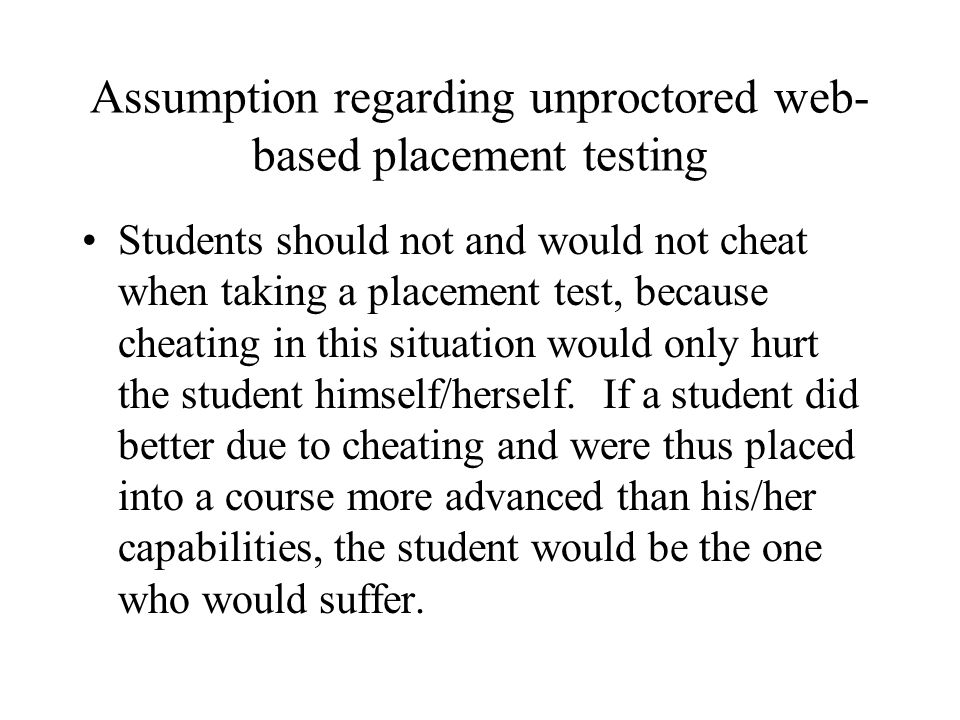 Assumption regarding unproctored web-based placement testing

• Students should not and would not cheat when taking a placement test, because cheating in this situation would only hurt the student himself/herself. If a student did better due to cheating and were thus placed into a course more advanced than his/her capabilities, the student would be the one who would suffer.